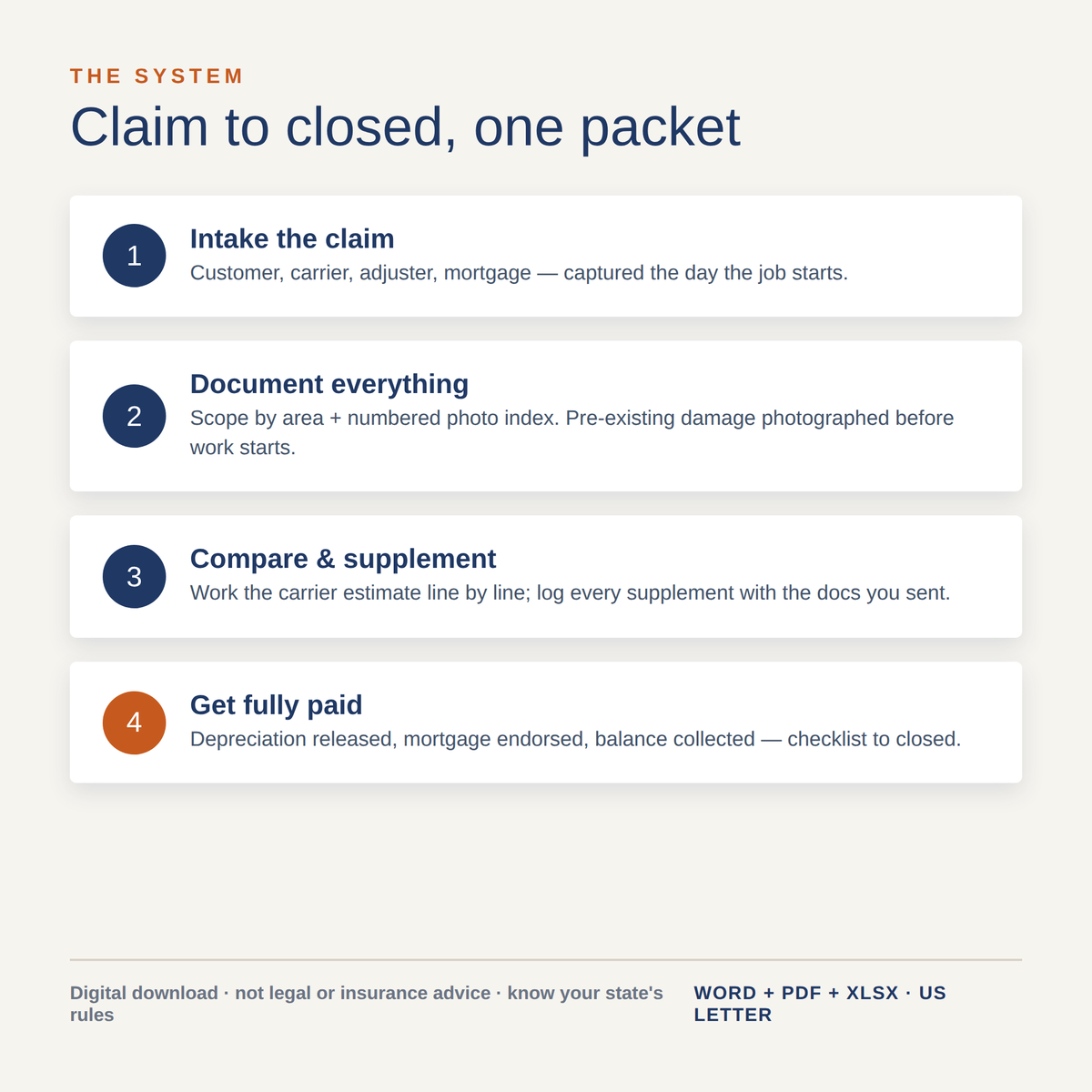 THE SYSTEM

Claim to closed, one packet

1

Intake the claim

Customer, carrier, adjuster, mortgage — captured the day the job starts.

2

Document everything

Scope by area + numbered photo index. Pre-existing damage photographed before work starts.

3

Compare & supplement

Work the carrier estimate line by line; log every supplement with the docs you sent.

4

Get fully paid

Depreciation released, mortgage endorsed, balance collected — checklist to closed.

Digital download · not legal or insurance advice · know your state's rules

WORD + PDF + XLSX · US LETTER